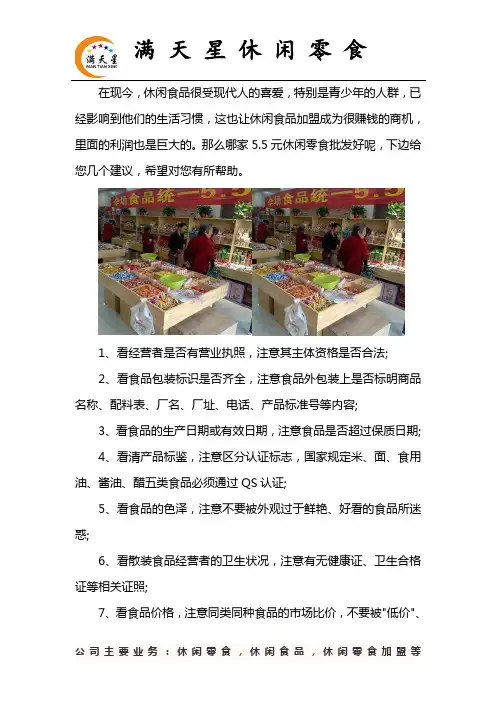 满天星
MAN TIAN XING

满天星休闲零食

在现今，休闲食品很受现代人的喜爱，特别是青少年的人群，已经影响到他们的生活习惯，这也让休闲食品加盟成为很赚钱的商机，里面的利润也是巨大的。那么哪家 5.5 元休闲零食批发好呢，下边给您几个建议，希望对您有所帮助。

全场食品统一5.5

全场食品统一5.5

1、看经营者是否有营业执照，注意其主体资格是否合法;

2、看食品包装标识是否齐全，注意食品外包装上是否标明商品名称、配料表、厂名、厂址、电话、产品标准号等内容;

3、看食品的生产日期或有效日期，注意食品是否超过保质日期;

4、看清产品标鉴，注意区分认证标志，国家规定米、面、食用油、酱油、醋五类食品必须通过 QS 认证;

5、看食品的色泽，注意不要被外观过于鲜艳、好看的食品所迷惑;

6、看散装食品经营者的卫生状况，注意有无健康证、卫生合格证等相关证照;

7、看食品价格，注意同类同种食品的市场比价，不要被"低价"、

公司主要业务：休闲零食，休闲食品，休闲零食加盟等